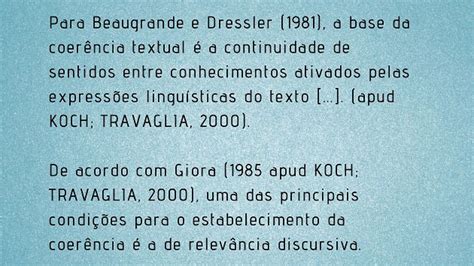 Para Beaugrande e Dressler (1981), a base da coerência textual é a continuidade de sentidos entre conhecimentos ativados pelas expressões linguísticas do texto [...]. (apud KOCH; TRAVAGLIA, 2000).

De acordo com Giora (1985 apud KOCH; TRAVAGLIA, 2000), uma das principais condições para o estabelecimento da coerência é a de relevância discursiva.